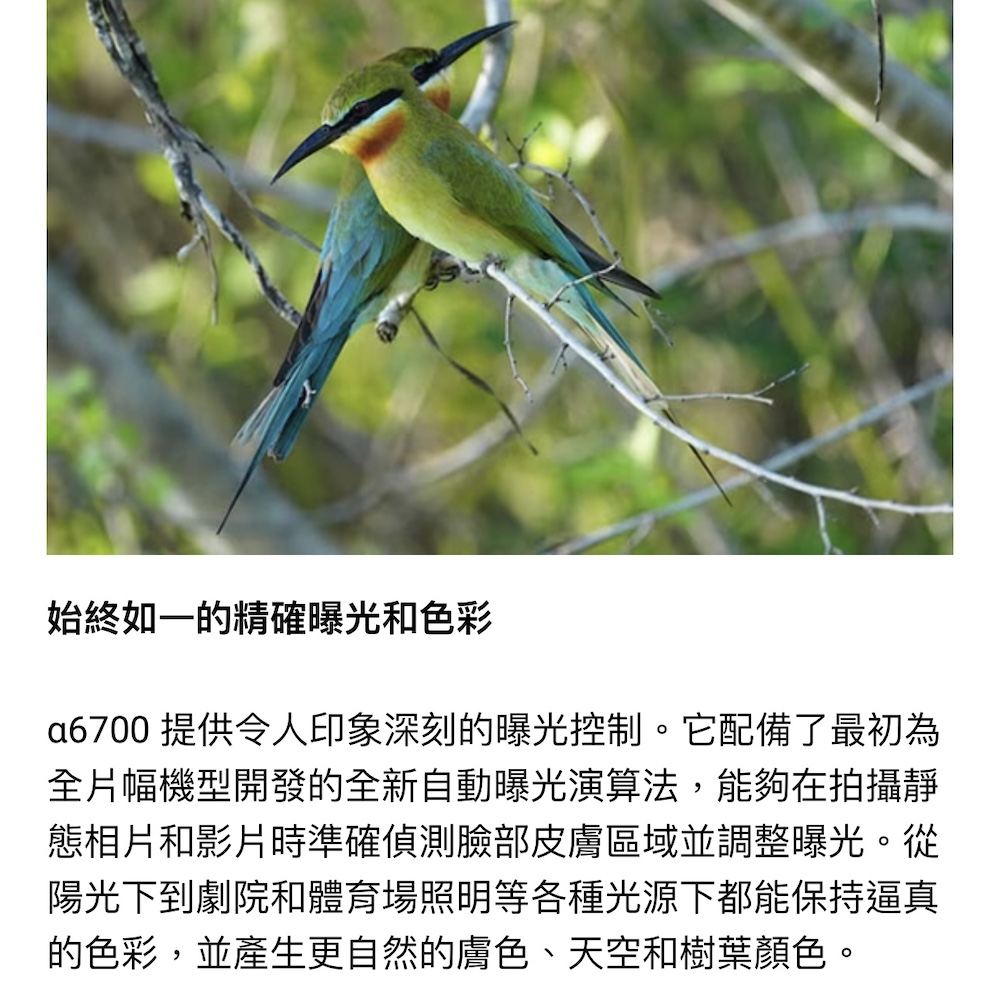 始終如一的精確曝光和色彩

α6700 提供令人印象深刻的曝光控制。它配備了最初為全片幅機型開發的全新自動曝光演算法，能夠在拍攝靜態相片和影片時準確偵測臉部皮膚區域並調整曝光。從陽光下到劇院和體育場照明等各種光源下都能保持逼真的色彩，並產生更自然的膚色、天空和樹葉顏色。